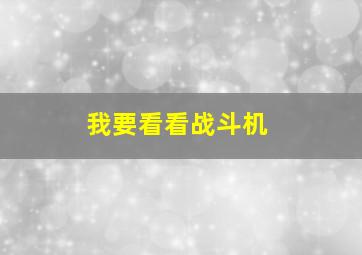 我要看看战斗机